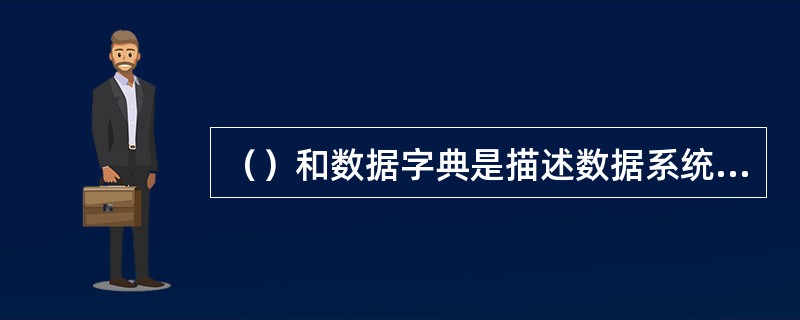 （）和数据字典是描述数据系统...